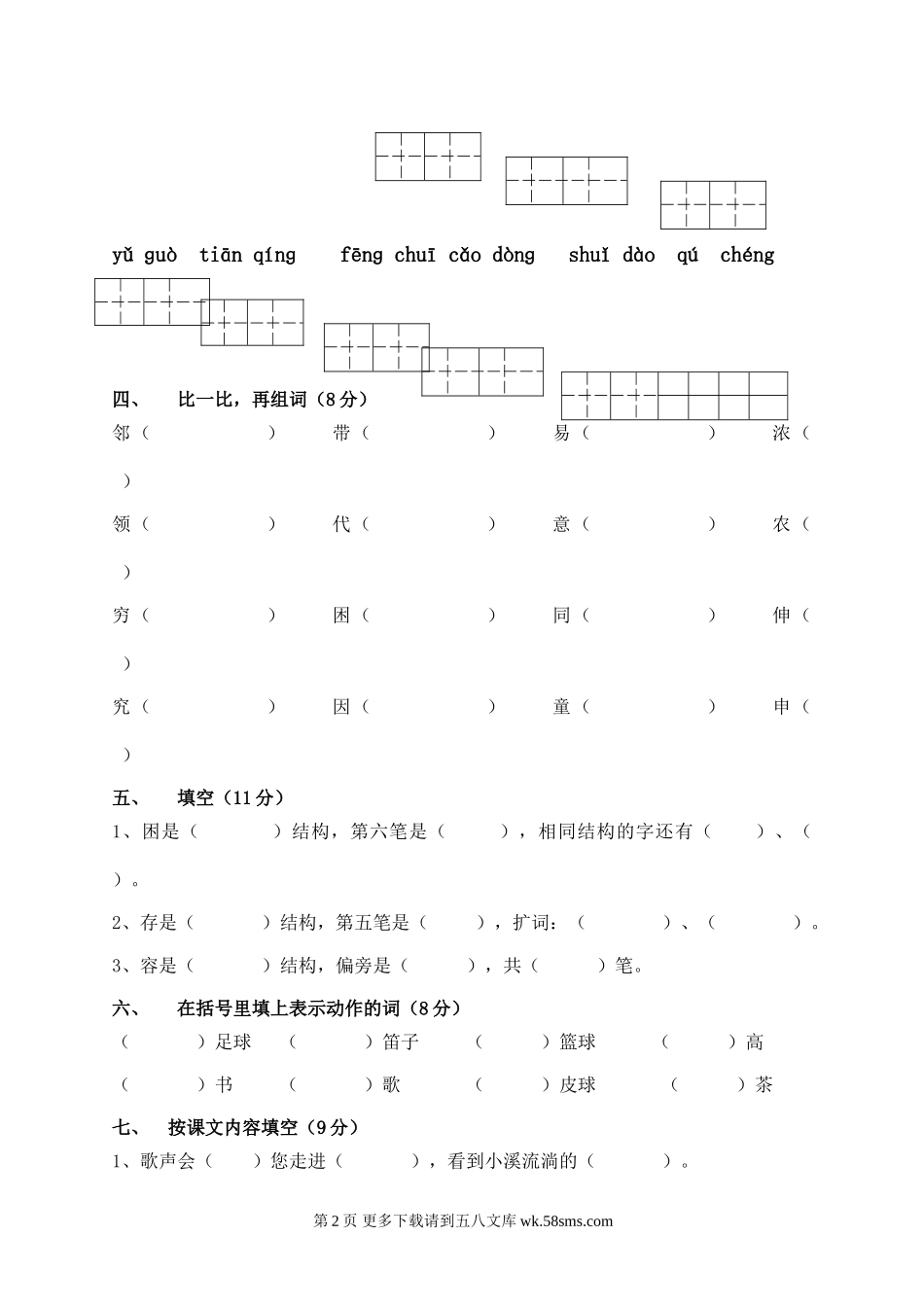 yǔ guò tiān qíng　fēng chuī cǎo dòng　shuǐ dào qú chéng

四、　比一比，再组词（8分）

邻（　　）　带（　　）　易（　　）　浓（　　）

领（　　）　代（　　）　意（　　）　农（　　）

穷（　　）　困（　　）　同（　　）　伸（　　）

究（　　）　因（　　）　童（　　）　申（　　）

五、　填空（11分）

1、困是（　　）结构，第六笔是（　　），相同结构的字还有（　　）、（　　）。

2、存是（　　）结构，第五笔是（　　），扩词：（　　）、（　　）。

3、容是（　　）结构，偏旁是（　　），共（　　）笔。

六、　在括号里填上表示动作的词（8分）

（　　）足球　（　　）笛子　（　　）篮球　（　　）高

（　　）书　（　　）歌　（　　）皮球　（　　）茶

七、　按课文内容填空（9分）

1、歌声会（　　）您走进（　　），看到小溪流淌的（　　）。

第2页 更多下载请到五八文库 wk.58sms.com